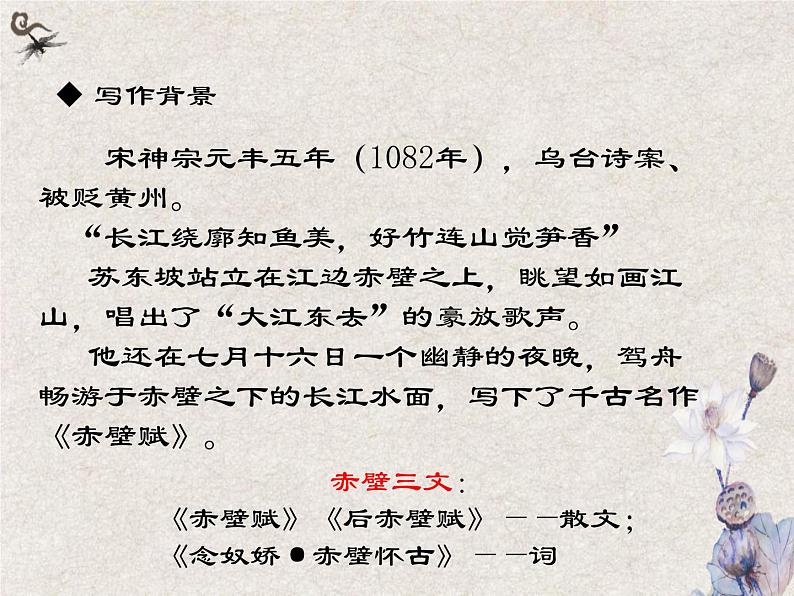 ◆ 写作背景

宋神宗元丰五年（1082年），乌台诗案、被贬黄州。

“长江绕廓知鱼美，好竹连山觉笋香”

苏东坡站立在江边赤壁之上，眺望如画江山，唱出了“大江东去”的豪放歌声。

他还在七月十六日一个幽静的夜晚，驾舟畅游于赤壁之下的长江水面，写下了千古名作《赤壁赋》。

赤壁三文：

《赤壁赋》《后赤壁赋》——散文；

《念奴娇●赤壁怀古》——词